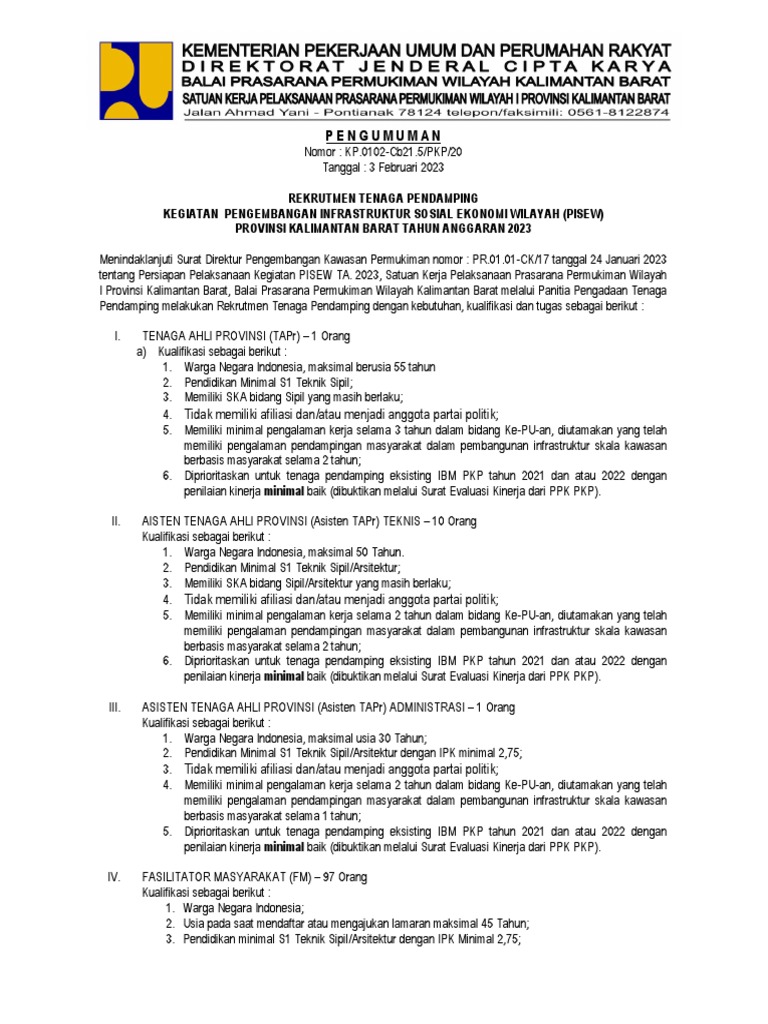 KEMENTERIAN PEKERJAAN UMUM DAN PERUMAHAN RAKYAT
DIREKTORAT JENDERAL CIPTA KARYA
BALAI PRASARANA PERMUKIMAN WILAYAH KALIMANTAN BARAT
SATUAN KERJA PELAKSANAAN PRASARANA PERMUKIMAN WILAYAH I PROVINSI KALIMANTAN BARAT
Jalan Ahmad Yani - Pontianak 78124 telepon/faksimili: 0561-8122874

PENGUMUMAN
Nomor : KP.0102-Cb21.5/PKP/20
Tanggal : 3 Februari 2023

REKRUTMEN TENAGA PENDAMPING
KEGIATAN PENGEMBANGAN INFRASTRUKTUR SOSIAL EKONOMI WILAYAH (PISEW)
PROVINSI KALIMANTAN BARAT TAHUN ANGGARAN 2023

Menindaklanjuti Surat Direktur Pengembangan Kawasan Permukiman nomor : PR.01.01-CK/17 tanggal 24 Januari 2023 tentang Persiapan Pelaksanaan Kegiatan PISEW TA. 2023, Satuan Kerja Pelaksanaan Prasarana Permukiman Wilayah I Provinsi Kalimantan Barat, Balai Prasarana Permukiman Wilayah Kalimantan Barat melalui Panitia Pengadaan Tenaga Pendamping melakukan Rekrutmen Tenaga Pendamping dengan kebutuhan, kualifikasi dan tugas sebagai berikut :

I. TENAGA AHLI PROVINSI (TAPr) – 1 Orang
a) Kualifikasi sebagai berikut :
1. Warga Negara Indonesia, maksimal berusia 55 tahun
2. Pendidikan Minimal S1 Teknik Sipil;
3. Memiliki SKA bidang Sipil yang masih berlaku;
4. Tidak memiliki afiliasi dan/atau menjadi anggota partai politik;
5. Memiliki minimal pengalaman kerja selama 3 tahun dalam bidang Ke-PU-an, diutamakan yang telah memiliki pengalaman pendampingan masyarakat dalam pembangunan infrastruktur skala kawasan berbasis masyarakat selama 2 tahun;
6. Diprioritaskan untuk tenaga pendamping eksisting IBM PKP tahun 2021 dan atau 2022 dengan penilaian kinerja minimal baik (dibuktikan melalui Surat Evaluasi Kinerja dari PPK PKP).

II. AISTEN TENAGA AHLI PROVINSI (Asisten TAPr) TEKNIS – 10 Orang
Kualifikasi sebagai berikut :
1. Warga Negara Indonesia, maksimal 50 Tahun.
2. Pendidikan Minimal S1 Teknik Sipil/Arsitektur;
3. Memiliki SKA bidang Sipil/Arsitektur yang masih berlaku;
4. Tidak memiliki afiliasi dan/atau menjadi anggota partai politik;
5. Memiliki minimal pengalaman kerja selama 2 tahun dalam bidang Ke-PU-an, diutamakan yang telah memiliki pengalaman pendampingan masyarakat dalam pembangunan infrastruktur skala kawasan berbasis masyarakat selama 2 tahun;
6. Diprioritaskan untuk tenaga pendamping eksisting IBM PKP tahun 2021 dan atau 2022 dengan penilaian kinerja minimal baik (dibuktikan melalui Surat Evaluasi Kinerja dari PPK PKP).

III. ASISTEN TENAGA AHLI PROVINSI (Asisten TAPr) ADMINISTRASI – 1 Orang
Kualifikasi sebagai berikut :
1. Warga Negara Indonesia, maksimal usia 30 Tahun;
2. Pendidikan Minimal S1 Teknik Sipil/Arsitektur dengan IPK minimal 2,75;
3. Tidak memiliki afiliasi dan/atau menjadi anggota partai politik;
4. Memiliki minimal pengalaman kerja selama 2 tahun dalam bidang Ke-PU-an, diutamakan yang telah memiliki pengalaman pendampingan masyarakat dalam pembangunan infrastruktur skala kawasan berbasis masyarakat selama 1 tahun;
5. Diprioritaskan untuk tenaga pendamping eksisting IBM PKP tahun 2021 dan atau 2022 dengan penilaian kinerja minimal baik (dibuktikan melalui Surat Evaluasi Kinerja dari PPK PKP).

IV. FASILITATOR MASYARAKAT (FM) – 97 Orang
Kualifikasi sebagai berikut :
1. Warga Negara Indonesia;
2. Usia pada saat mendaftar atau mengajukan lamaran maksimal 45 Tahun;
3. Pendidikan minimal S1 Teknik Sipil/Arsitektur dengan IPK Minimal 2,75;